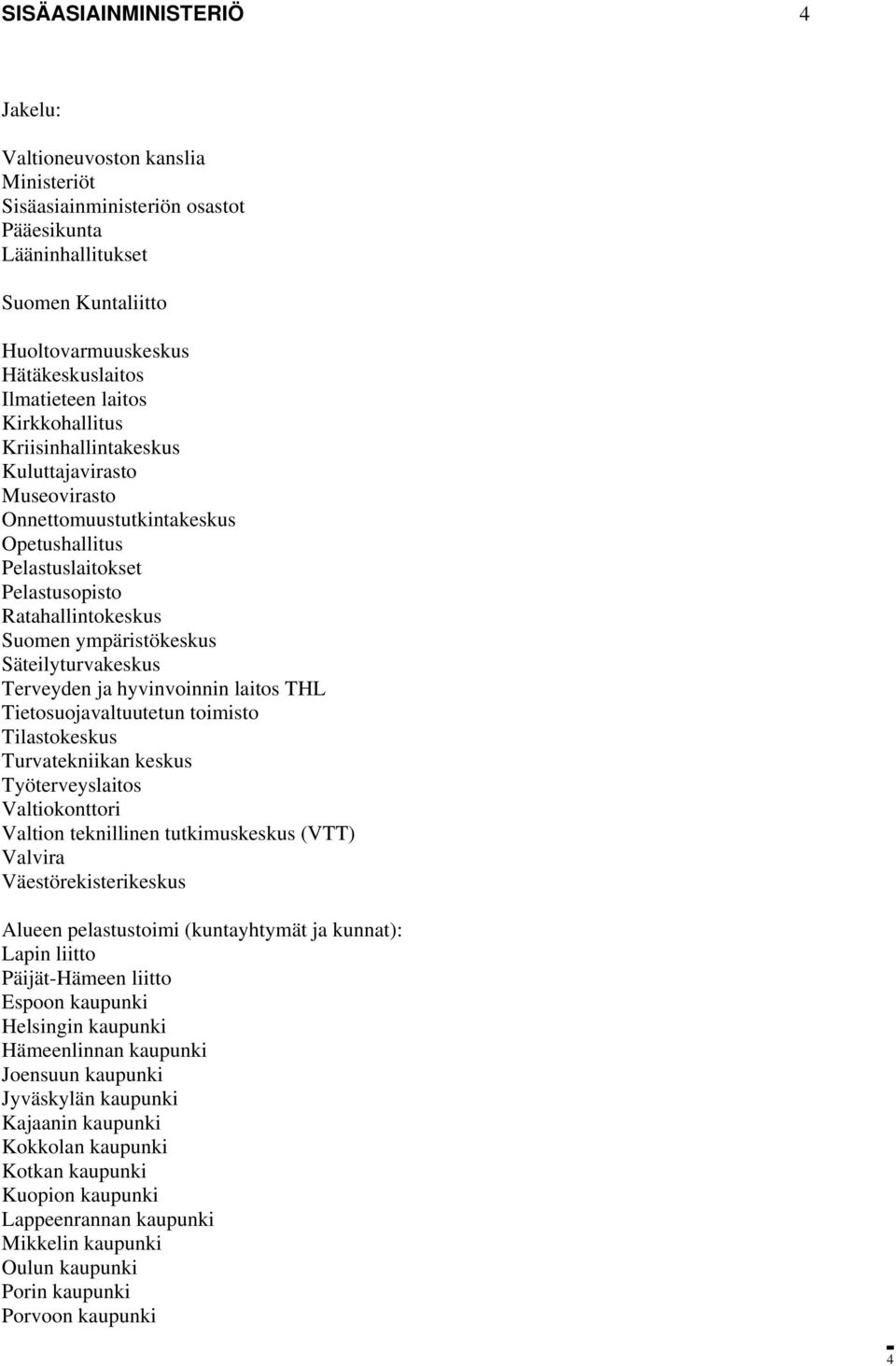 SISÄASIAINMINISTERIÖ 4

Jakelu:

Valtioneuvoston kanslia
Ministeriöt
Sisäasiainministeriön osastot
Pääesikunta
Lääninhallitukset

Suomen Kuntaliitto

Huoltovarmuuskeskus
Hätäkeskuslaitos
Ilmatieteen laitos
Kirkkohallitus
Kriisinhallintakeskus
Kuluttajavirasto
Museovirasto
Onnettomuustutkintakeskus
Opetushallitus
Pelastuslaitokset
Pelastusopisto
Ratahallintokeskus
Suomen ympäristökeskus
Säteilyturvakeskus
Terveyden ja hyvinvoinnin laitos THL
Tietosuojavaltuutetun toimisto
Tilastokeskus
Turvatekniikan keskus
Työterveyslaitos
Valtiokonttori
Valtion teknillinen tutkimuskeskus (VTT)
Valvira
Väestörekisterikeskus

Alueen pelastustoimi (kuntayhtymät ja kunnat):
Lapin liitto
Päijät-Hämeen liitto
Espoon kaupunki
Helsingin kaupunki
Hämeenlinnan kaupunki
Joensuun kaupunki
Jyväskylän kaupunki
Kajaanin kaupunki
Kokkolan kaupunki
Kotkan kaupunki
Kuopion kaupunki
Lappeenrannan kaupunki
Mikkelin kaupunki
Oulun kaupunki
Porin kaupunki
Porvoon kaupunki

4